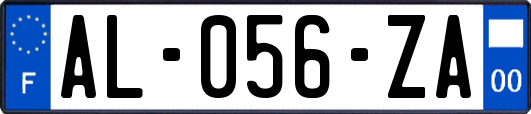 F
AL-056-ZA
00